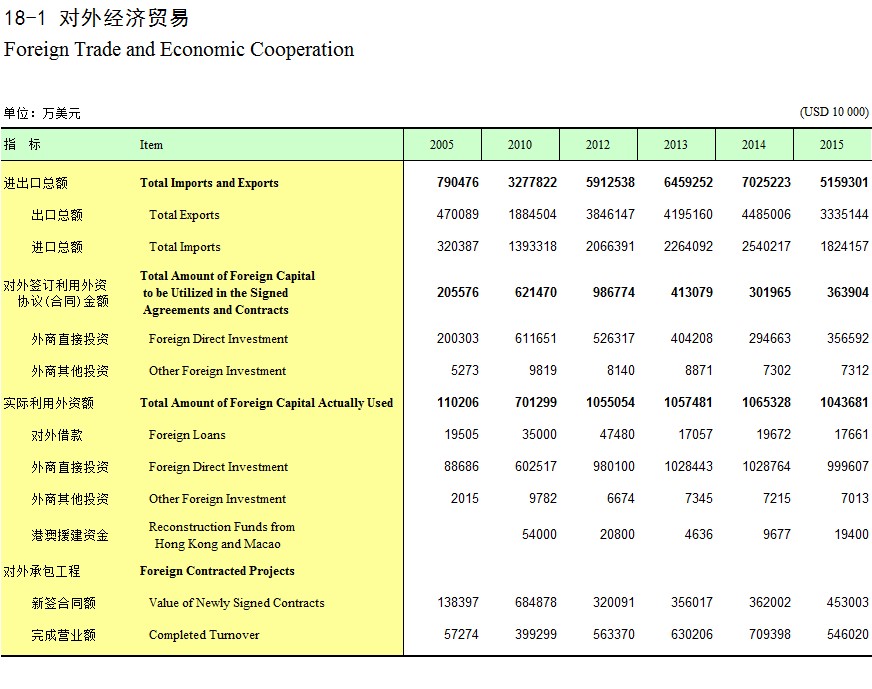 18-1 对外经济贸易
Foreign Trade and Economic Cooperation

单位：万美元 (USD 10 000)

| 指　标 | Item | 2005 | 2010 | 2012 | 2013 | 2014 | 2015 |
|---|---|---|---|---|---|---|---|
| 进出口总额 | Total Imports and Exports | 790476 | 3277822 | 5912538 | 6459252 | 7025223 | 5159301 |
| 出口总额 | Total Exports | 470089 | 1884504 | 3846147 | 4195160 | 4485006 | 3335144 |
| 进口总额 | Total Imports | 320387 | 1393318 | 2066391 | 2264092 | 2540217 | 1824157 |
| 对外签订利用外资协议(合同)金额 | Total Amount of Foreign Capital to be Utilized in the Signed Agreements and Contracts | 205576 | 621470 | 986774 | 413079 | 301965 | 363904 |
| 外商直接投资 | Foreign Direct Investment | 200303 | 611651 | 526317 | 404208 | 294663 | 356592 |
| 外商其他投资 | Other Foreign Investment | 5273 | 9819 | 8140 | 8871 | 7302 | 7312 |
| 实际利用外资额 | Total Amount of Foreign Capital Actually Used | 110206 | 701299 | 1055054 | 1057481 | 1065328 | 1043681 |
| 对外借款 | Foreign Loans | 19505 | 35000 | 47480 | 17057 | 19672 | 17661 |
| 外商直接投资 | Foreign Direct Investment | 88686 | 602517 | 980100 | 1028443 | 1028764 | 999607 |
| 外商其他投资 | Other Foreign Investment | 2015 | 9782 | 6674 | 7345 | 7215 | 7013 |
| 港澳援建资金 | Reconstruction Funds from Hong Kong and Macao | | 54000 | 20800 | 4636 | 9677 | 19400 |
| 对外承包工程 | Foreign Contracted Projects | | | | | | |
| 新签合同额 | Value of Newly Signed Contracts | 138397 | 684878 | 320091 | 356017 | 362002 | 453003 |
| 完成营业额 | Completed Turnover | 57274 | 399299 | 563370 | 630206 | 709398 | 546020 |